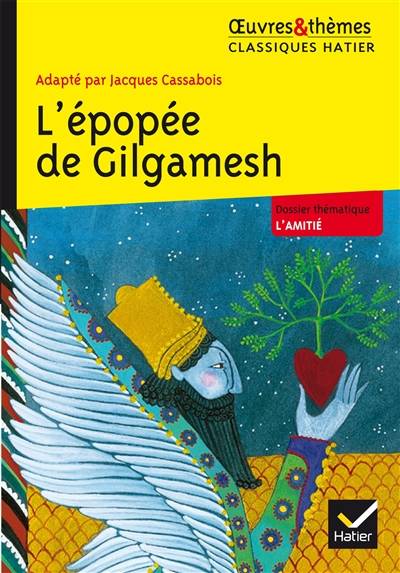 Œuvres&thèmes
CLASSIQUES HATIER

Adapté par Jacques Cassabois

L'épopée de Gilgamesh

Dossier thématique
L'AMITIÉ

Hatier